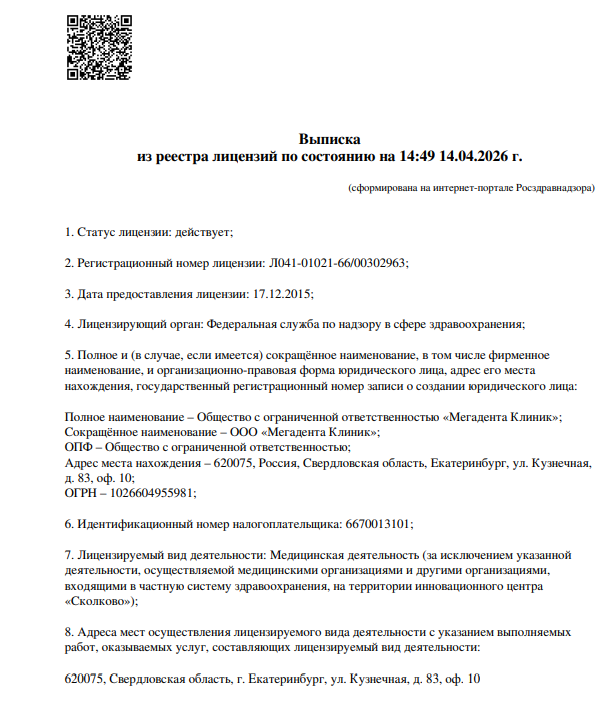 Выписка
из реестра лицензий по состоянию на 14:49 14.04.2026 г.

(сформирована на интернет-портале Росздравнадзора)

1. Статус лицензии: действует;

2. Регистрационный номер лицензии: Л041-01021-66/00302963;

3. Дата предоставления лицензии: 17.12.2015;

4. Лицензирующий орган: Федеральная служба по надзору в сфере здравоохранения;

5. Полное и (в случае, если имеется) сокращённое наименование, в том числе фирменное наименование, и организационно-правовая форма юридического лица, адрес его места нахождения, государственный регистрационный номер записи о создании юридического лица:

Полное наименование – Общество с ограниченной ответственностью «Мегадента Клиник»;
Сокращённое наименование – ООО «Мегадента Клиник»;
ОПФ – Общество с ограниченной ответственностью;
Адрес места нахождения – 620075, Россия, Свердловская область, Екатеринбург, ул. Кузнечная, д. 83, оф. 10;
ОГРН – 1026604955981;

6. Идентификационный номер налогоплательщика: 6670013101;

7. Лицензируемый вид деятельности: Медицинская деятельность (за исключением указанной деятельности, осуществляемой медицинскими организациями и другими организациями, входящими в частную систему здравоохранения, на территории инновационного центра «Сколково»);

8. Адреса мест осуществления лицензируемого вида деятельности с указанием выполняемых работ, оказываемых услуг, составляющих лицензируемый вид деятельности:

620075, Свердловская область, г. Екатеринбург, ул. Кузнечная, д. 83, оф. 10